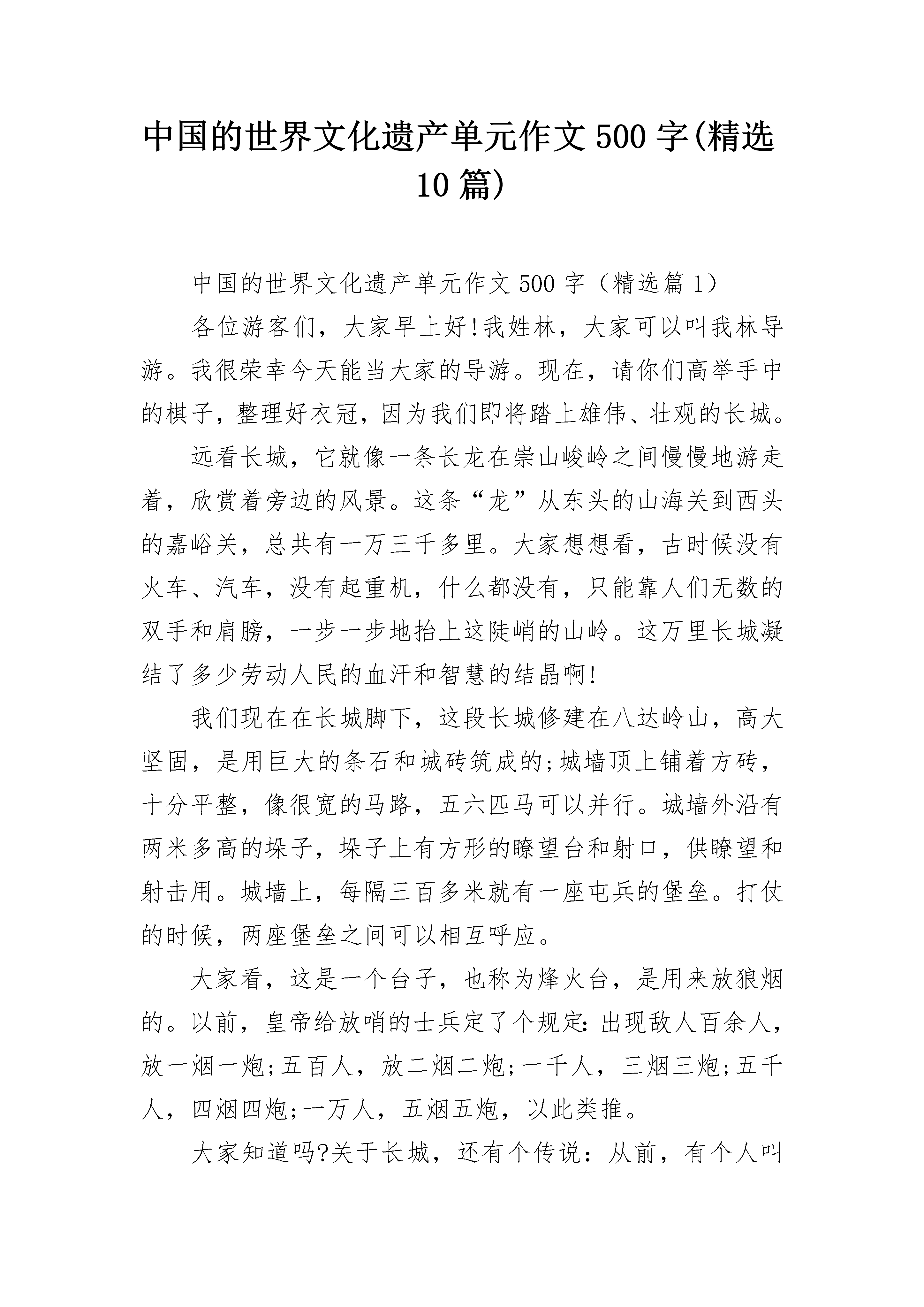 中国的世界文化遗产单元作文500字(精选10篇)

中国的世界文化遗产单元作文500字（精选篇1）

各位游客们，大家早上好!我姓林，大家可以叫我林导游。我很荣幸今天能当大家的导游。现在，请你们高举手中的棋子，整理好衣冠，因为我们即将踏上雄伟、壮观的长城。

远看长城，它就像一条长龙在崇山峻岭之间慢慢地游走着，欣赏着旁边的风景。这条“龙”从东头的山海关到西头的嘉峪关，总共有一万三千多里。大家想想看，古时候没有火车、汽车，没有起重机，什么都没有，只能靠人们无数的双手和肩膀，一步一步地抬上这陡峭的山岭。这万里长城凝结了多少劳动人民的血汗和智慧的结晶啊!

我们现在在长城脚下，这段长城修建在八达岭山，高大坚固，是用巨大的条石和城砖筑成的;城墙顶上铺着方砖，十分平整，像很宽的马路，五六匹马可以并行。城墙外沿有两米多高的垛子，垛子上有方形的瞭望台和射口，供瞭望和射击用。城墙上，每隔三百多米就有一座屯兵的堡垒。打仗的时候，两座堡垒之间可以相互呼应。

大家看，这是一个台子，也称为烽火台，是用来放狼烟的。以前，皇帝给放哨的士兵定了个规定:出现敌人百余人，放一烟一炮;五百人，放二烟二炮;一千人，三烟三炮;五千人，四烟四炮;一万人，五烟五炮，以此类推。

大家知道吗?关于长城，还有个传说：从前，有个人叫